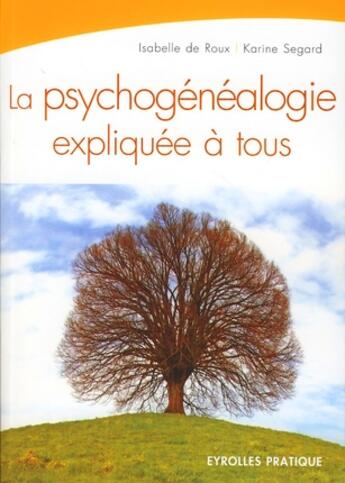 Isabelle de Roux | Karine Segard

La psychogénéalogie expliquée à tous

EYROLLES PRATIQUE